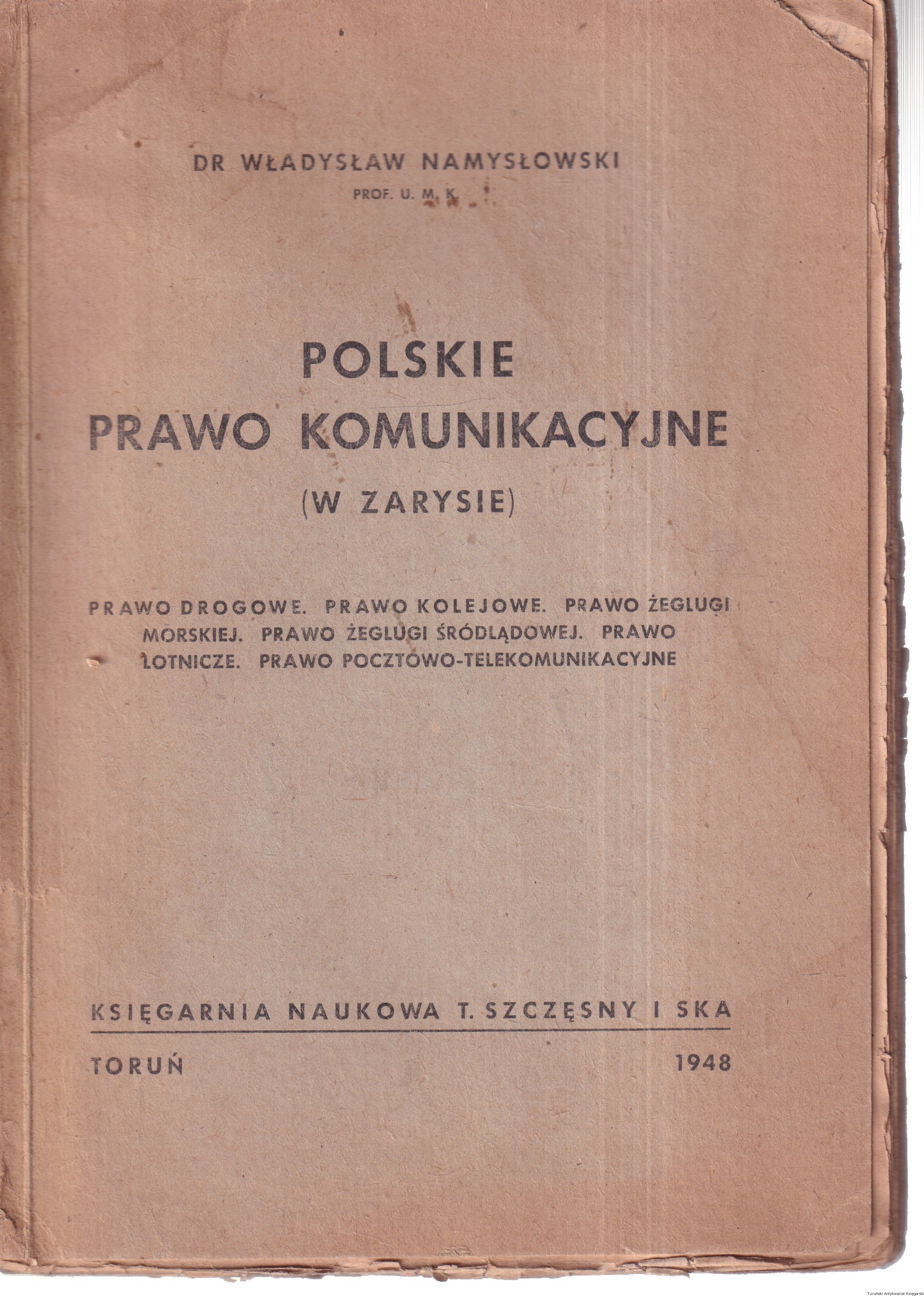 DR WŁADYSŁAW NAMYSŁOWSKI
PROF. U. M. K.

POLSKIE
PRAWO KOMUNIKACYJNE
(W ZARYSIE)

PRAWO DROGOWE. PRAWO KOLEJOWE. PRAWO ŻEGLUGI MORSKIEJ. PRAWO ŻEGLUGI ŚRÓDLĄDOWEJ. PRAWO LOTNICZE. PRAWO POCZTOWO-TELEKOMUNIKACYJNE

KSIĘGARNIA NAUKOWA T. SZCZĘSNY I SKA

TORUŃ 1948

Toruński Antykwariat Księgarski